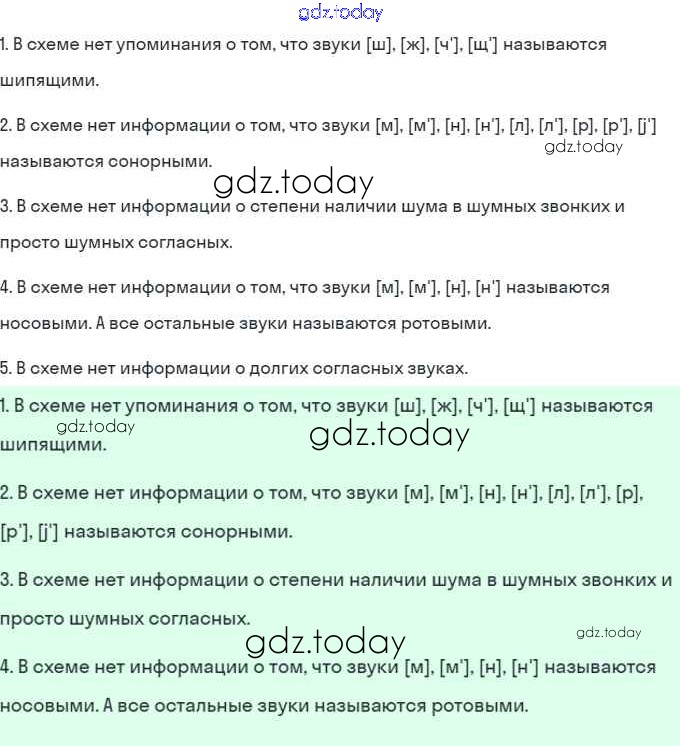 gdz.today

1. В схеме нет упоминания о том, что звуки [ш], [ж], [ч'], [щ'] называются шипящими.

2. В схеме нет информации о том, что звуки [м], [м'], [н], [н'], [л], [л'], [р], [р'], [j'] называются сонорными.

gdz.today

gdz.today

3. В схеме нет информации о степени наличии шума в шумных звонких и просто шумных согласных.

4. В схеме нет информации о том, что звуки [м], [м'], [н], [н'] называются носовыми. А все остальные звуки называются ротовыми.

5. В схеме нет информации о долгих согласных звуках.

1. В схеме нет упоминания о том, что звуки [ш], [ж], [ч'], [щ'] называются шипящими.

gdz.today

gdz.today

2. В схеме нет информации о том, что звуки [м], [м'], [н], [н'], [л], [л'], [р], [р'], [j'] называются сонорными.

3. В схеме нет информации о степени наличии шума в шумных звонких и просто шумных согласных.

gdz.today

gdz.today

4. В схеме нет информации о том, что звуки [м], [м'], [н], [н'] называются носовыми. А все остальные звуки называются ротовыми.